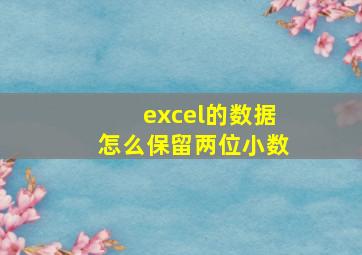 excel的数据
怎么保留两位小数